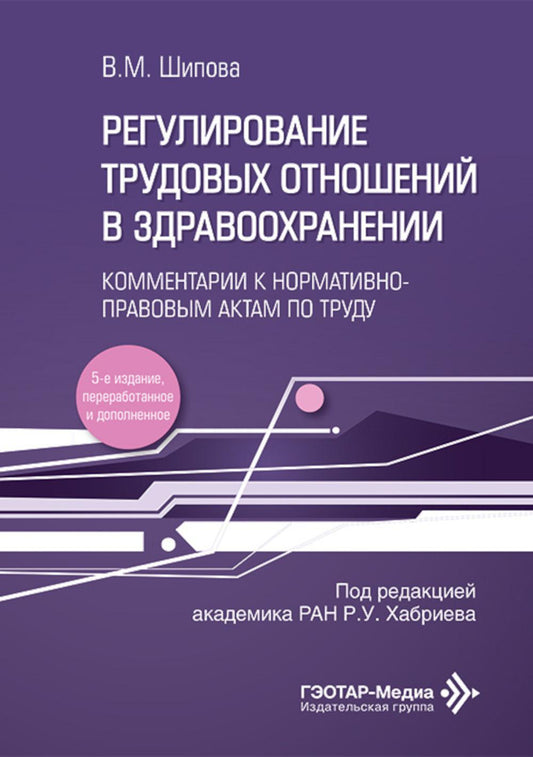 В.М. Шипова

РЕГУЛИРОВАНИЕ ТРУДОВЫХ ОТНОШЕНИЙ В ЗДРАВООХРАНЕНИИ

КОММЕНТАРИИ К НОРМАТИВНО-ПРАВОВЫМ АКТАМ ПО ТРУДУ

5-е издание, переработанное и дополненное

Под редакцией академика РАН Р.У. Хабриева

ГЭОТАР-Медиа
Издательская группа